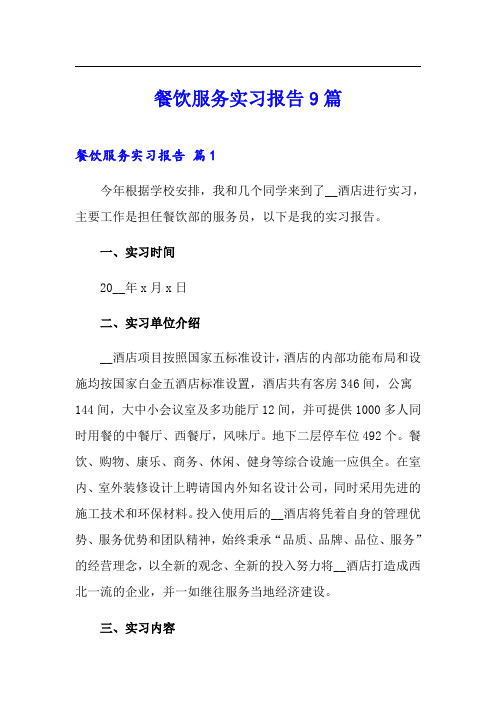 餐饮服务实习报告9篇

餐饮服务实习报告 篇1

今年根据学校安排，我和几个同学来到了__酒店进行实习，主要工作是担任餐饮部的服务员，以下是我的实习报告。

一、实习时间

20__年x月x日

二、实习单位介绍

__酒店项目按照国家五标准设计，酒店的内部功能布局和设施均按国家白金五酒店标准设置，酒店共有客房346间，公寓144间，大中小会议室及多功能厅12间，并可提供1000多人同时用餐的中餐厅、西餐厅，风味厅。地下二层停车位492个。餐饮、购物、康乐、商务、休闲、健身等综合设施一应俱全。在室内、室外装修设计上聘请国内外知名设计公司，同时采用先进的施工技术和环保材料。投入使用后的__酒店将凭着自身的管理优势、服务优势和团队精神，始终秉承“品质、品牌、品位、服务”的经营理念，以全新的观念、全新的投入努力将__酒店打造成西北一流的企业，并一如继往服务当地经济建设。

三、实习内容